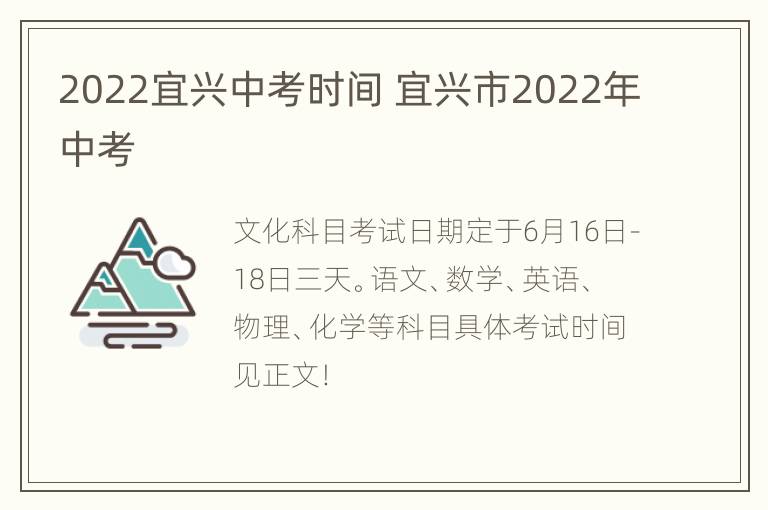 2022宜兴中考时间 宜兴市2022年中考

文化科目考试日期定于6月16日-18日三天。语文、数学、英语、物理、化学等科目具体考试时间见正文!